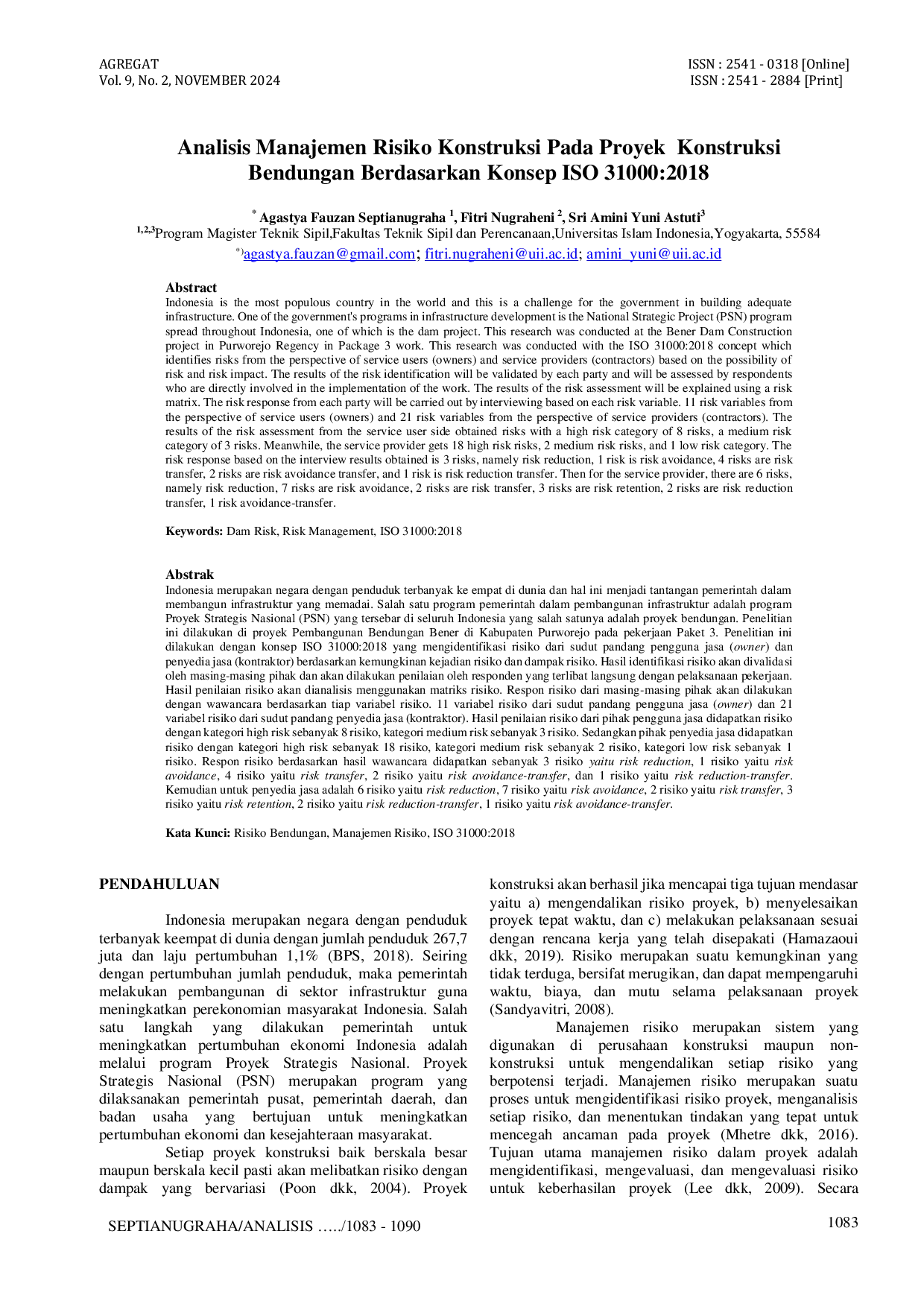 AGREGAT
Vol. 9, No. 2, NOVEMBER 2024

ISSN : 2541 - 0318 [Online]
ISSN : 2541 - 2884 [Print]

Analisis Manajemen Risiko Konstruksi Pada Proyek Konstruksi Bendungan Berdasarkan Konsep ISO 31000:2018

$^{*}$ Agastya Fauzan Septianugraha $^{1}$, Fitri Nugraheni $^{2}$, Sri Amini Yuni Astuti$^{3}$
$^{1,2,3}$Program Magister Teknik Sipil,Fakultas Teknik Sipil dan Perencanaan,Universitas Islam Indonesia,Yogyakarta, 55584
$^{*)}$agastya.fauzan@gmail.com; fitri.nugraheni@uii.ac.id; amini_yuni@uii.ac.id

Abstract
Indonesia is the most populous country in the world and this is a challenge for the government in building adequate infrastructure. One of the government's programs in infrastructure development is the National Strategic Project (PSN) program spread throughout Indonesia, one of which is the dam project. This research was conducted at the Bener Dam Construction project in Purworejo Regency in Package 3 work. This research was conducted with the ISO 31000:2018 concept which identifies risks from the perspective of service users (owners) and service providers (contractors) based on the possibility of risk and risk impact. The results of the risk identification will be validated by each party and will be assessed by respondents who are directly involved in the implementation of the work. The results of the risk assessment will be explained using a risk matrix. The risk response from each party will be carried out by interviewing based on each risk variable. 11 risk variables from the perspective of service users (owners) and 21 risk variables from the perspective of service providers (contractors). The results of the risk assessment from the service user side obtained risks with a high risk category of 8 risks, a medium risk category of 3 risks. Meanwhile, the service provider gets 18 high risk risks, 2 medium risk risks, and 1 low risk category. The risk response based on the interview results obtained is 3 risks, namely risk reduction, 1 risk is risk avoidance, 4 risks are risk transfer, 2 risks are risk avoidance transfer, and 1 risk is risk reduction transfer. Then for the service provider, there are 6 risks, namely risk reduction, 7 risks are risk avoidance, 2 risks are risk transfer, 3 risks are risk retention, 2 risks are risk reduction transfer, 1 risk avoidance-transfer.

Keywords: Dam Risk, Risk Management, ISO 31000:2018

Abstrak
Indonesia merupakan negara dengan penduduk terbanyak ke empat di dunia dan hal ini menjadi tantangan pemerintah dalam membangun infrastruktur yang memadai. Salah satu program pemerintah dalam pembangunan infrastruktur adalah program Proyek Strategis Nasional (PSN) yang tersebar di seluruh Indonesia yang salah satunya adalah proyek bendungan. Penelitian ini dilakukan di proyek Pembangunan Bendungan Bener di Kabupaten Purworejo pada pekerjaan Paket 3. Penelitian ini dilakukan dengan konsep ISO 31000:2018 yang mengidentifikasi risiko dari sudut pandang pengguna jasa (owner) dan penyedia jasa (kontraktor) berdasarkan kemungkinan kejadian risiko dan dampak risiko. Hasil identifikasi risiko akan divalidasi oleh masing-masing pihak dan akan dilakukan penilaian oleh responden yang terlibat langsung dengan pelaksanaan pekerjaan. Hasil penilaian risiko akan dianalisis menggunakan matriks risiko. Respon risiko dari masing-masing pihak akan dilakukan dengan wawancara berdasarkan tiap variabel risiko. 11 variabel risiko dari sudut pandang pengguna jasa (owner) dan 21 variabel risiko dari sudut pandang penyedia jasa (kontraktor). Hasil penilaian risiko dari pihak pengguna jasa didapatkan risiko dengan kategori high risk sebanyak 8 risiko, kategori medium risk sebanyak 3 risiko. Sedangkan pihak penyedia jasa didapatkan risiko dengan kategori high risk sebanyak 18 risiko, kategori medium risk sebanyak 2 risiko, kategori low risk sebanyak 1 risiko. Respon risiko berdasarkan hasil wawancara didapatkan sebanyak 3 risiko yaitu risk reduction, 1 risiko yaitu risk avoidance, 4 risiko yaitu risk transfer, 2 risiko yaitu risk avoidance-transfer, dan 1 risiko yaitu risk reduction-transfer. Kemudian untuk penyedia jasa adalah 6 risiko yaitu risk reduction, 7 risiko yaitu risk avoidance, 2 risiko yaitu risk transfer, 3 risiko yaitu risk retention, 2 risiko yaitu risk reduction-transfer, 1 risiko yaitu risk avoidance-transfer.

Kata Kunci: Risiko Bendungan, Manajemen Risiko, ISO 31000:2018

PENDAHULUAN

Indonesia merupakan negara dengan penduduk terbanyak keempat di dunia dengan jumlah penduduk 267,7 juta dan laju pertumbuhan 1,1% (BPS, 2018). Seiring dengan pertumbuhan jumlah penduduk, maka pemerintah melakukan pembangunan di sektor infrastruktur guna meningkatkan perekonomian masyarakat Indonesia. Salah satu langkah yang dilakukan pemerintah untuk meningkatkan pertumbuhan ekonomi Indonesia adalah melalui program Proyek Strategis Nasional. Proyek Strategis Nasional (PSN) merupakan program yang dilaksanakan pemerintah pusat, pemerintah daerah, dan badan usaha yang bertujuan untuk meningkatkan pertumbuhan ekonomi dan kesejahteraan masyarakat.

Setiap proyek konstruksi baik berskala besar maupun berskala kecil pasti akan melibatkan risiko dengan dampak yang bervariasi (Poon dkk, 2004). Proyek konstruksi akan berhasil jika mencapai tiga tujuan mendasar yaitu a) mengendalikan risiko proyek, b) menyelesaikan proyek tepat waktu, dan c) melakukan pelaksanaan sesuai dengan rencana kerja yang telah disepakati (Hamazaoui dkk, 2019). Risiko merupakan suatu kemungkinan yang tidak terduga, bersifat merugikan, dan dapat mempengaruhi waktu, biaya, dan mutu selama pelaksanaan proyek (Sandyavitri, 2008).

Manajemen risiko merupakan sistem yang digunakan di perusahaan konstruksi maupun non-konstruksi untuk mengendalikan setiap risiko yang berpotensi terjadi. Manajemen risiko merupakan suatu proses untuk mengidentifikasi risiko proyek, menganalisis setiap risiko, dan menentukan tindakan yang tepat untuk mencegah ancaman pada proyek (Mhetre dkk, 2016). Tujuan utama manajemen risiko dalam proyek adalah mengidentifikasi, mengevaluasi, dan mengevaluasi risiko untuk keberhasilan proyek (Lee dkk, 2009). Secara

SEPTIANUGRAHA/ANALISIS …../1083 - 1090
1083